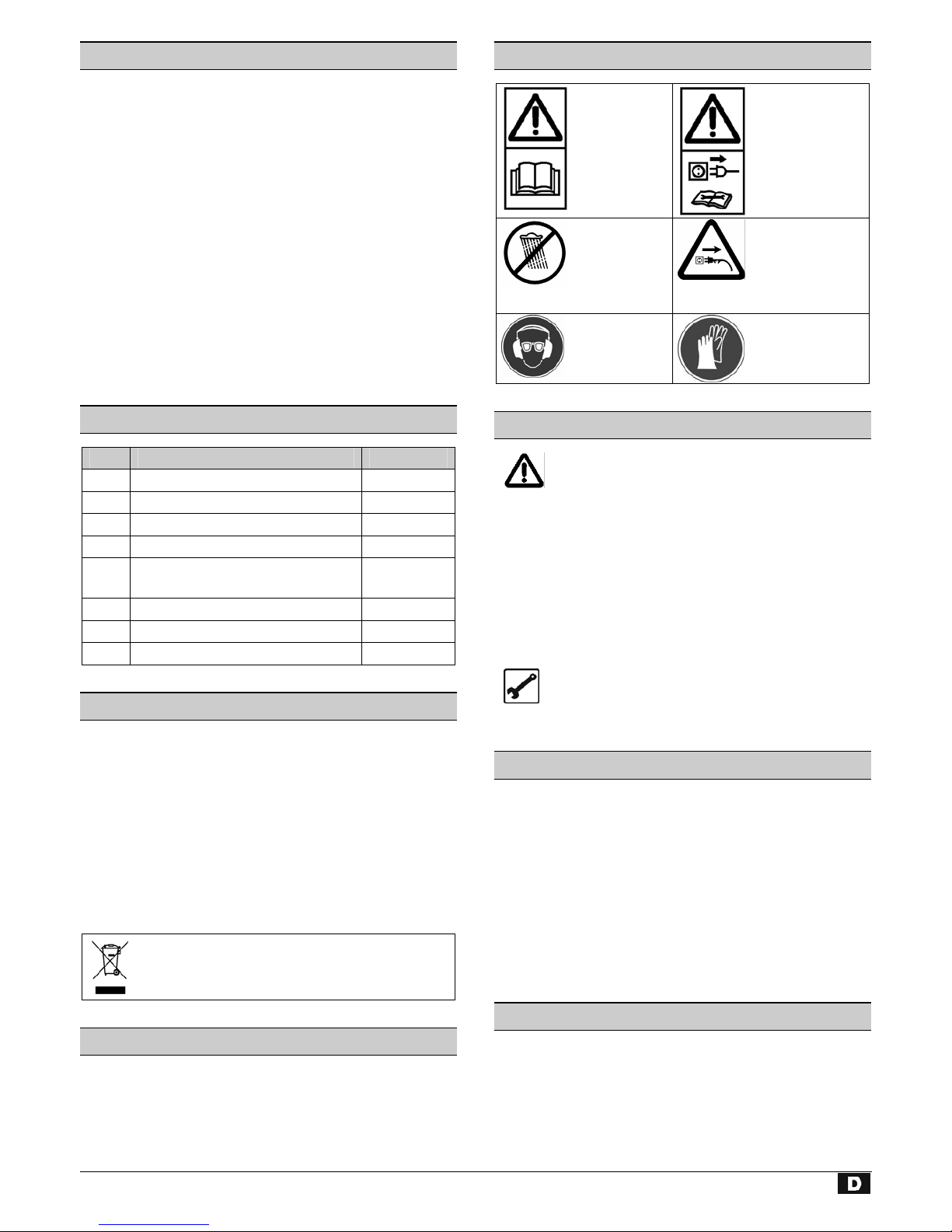 D